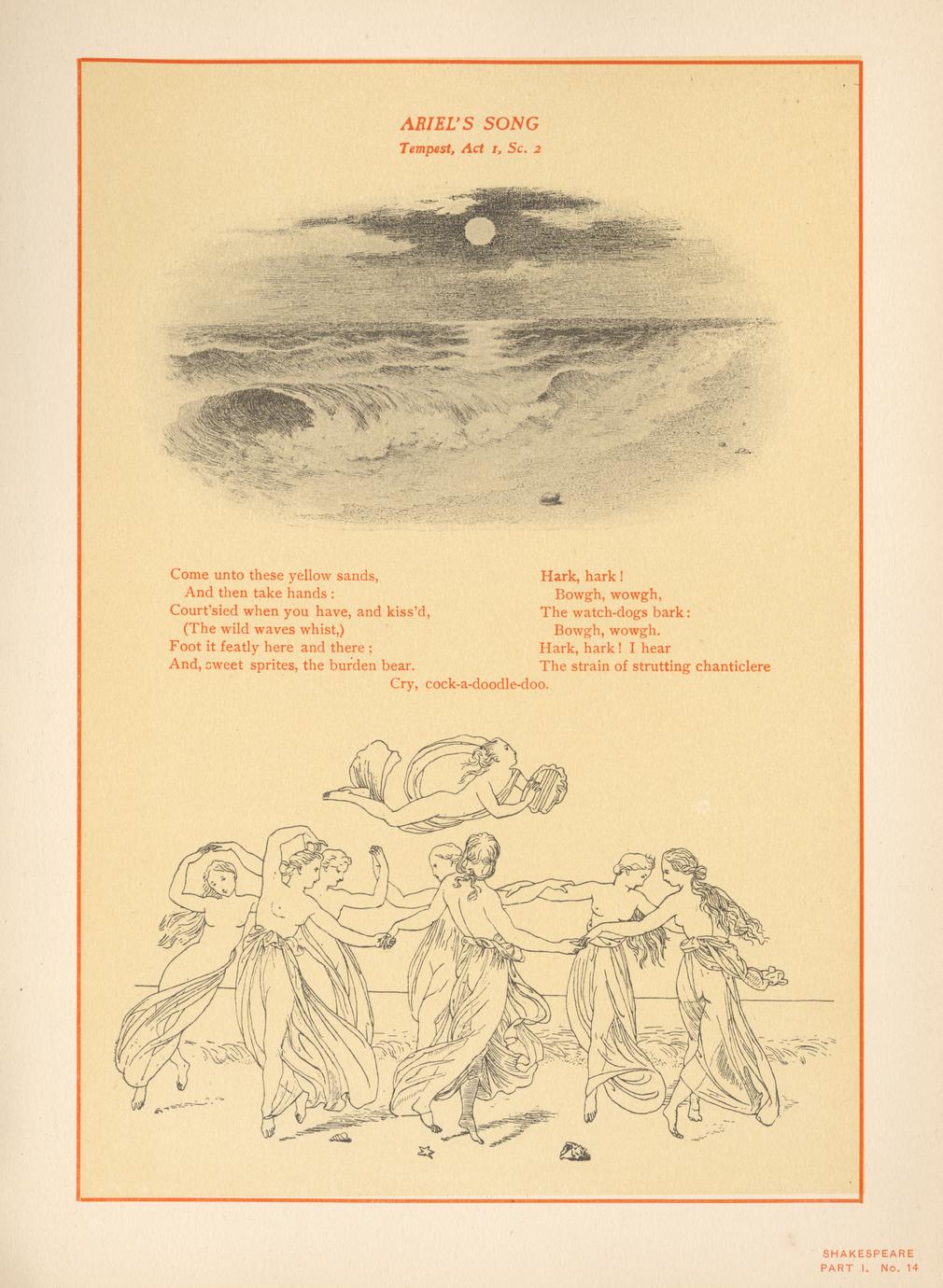 ARIEL'S SONG
Tempest, Act 1, Sc. 2

Come unto these yellow sands,
And then take hands:
Court'sied when you have, and kiss'd,
(The wild waves whist,)
Foot it featly here and there;
And, sweet sprites, the burden bear.

Hark, hark!
Bowgh, wowgh,
The watch-dogs bark:
Bowgh, wowgh.
Hark, hark! I hear
The strain of strutting chanticlere
Cry, cock-a-doodle-doo.

SHAKESPEARE
PART I. No. 14